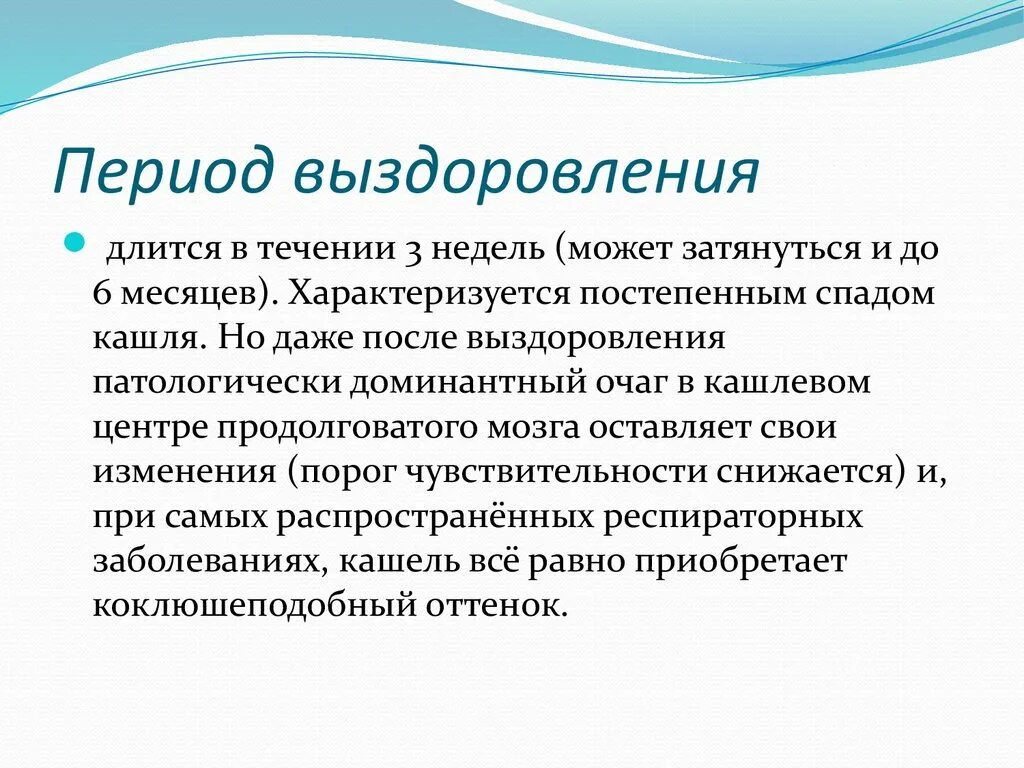 Период выздоровления

длится в течении 3 недель (может затянуться и до 6 месяцев). Характеризуется постепенным спадом кашля. Но даже после выздоровления патологически доминантный очаг в кашлевом центре продолговатого мозга оставляет свои изменения (порог чувствительности снижается) и, при самых распространённых респираторных заболеваниях, кашель всё равно приобретает коклюшеподобный оттенок.